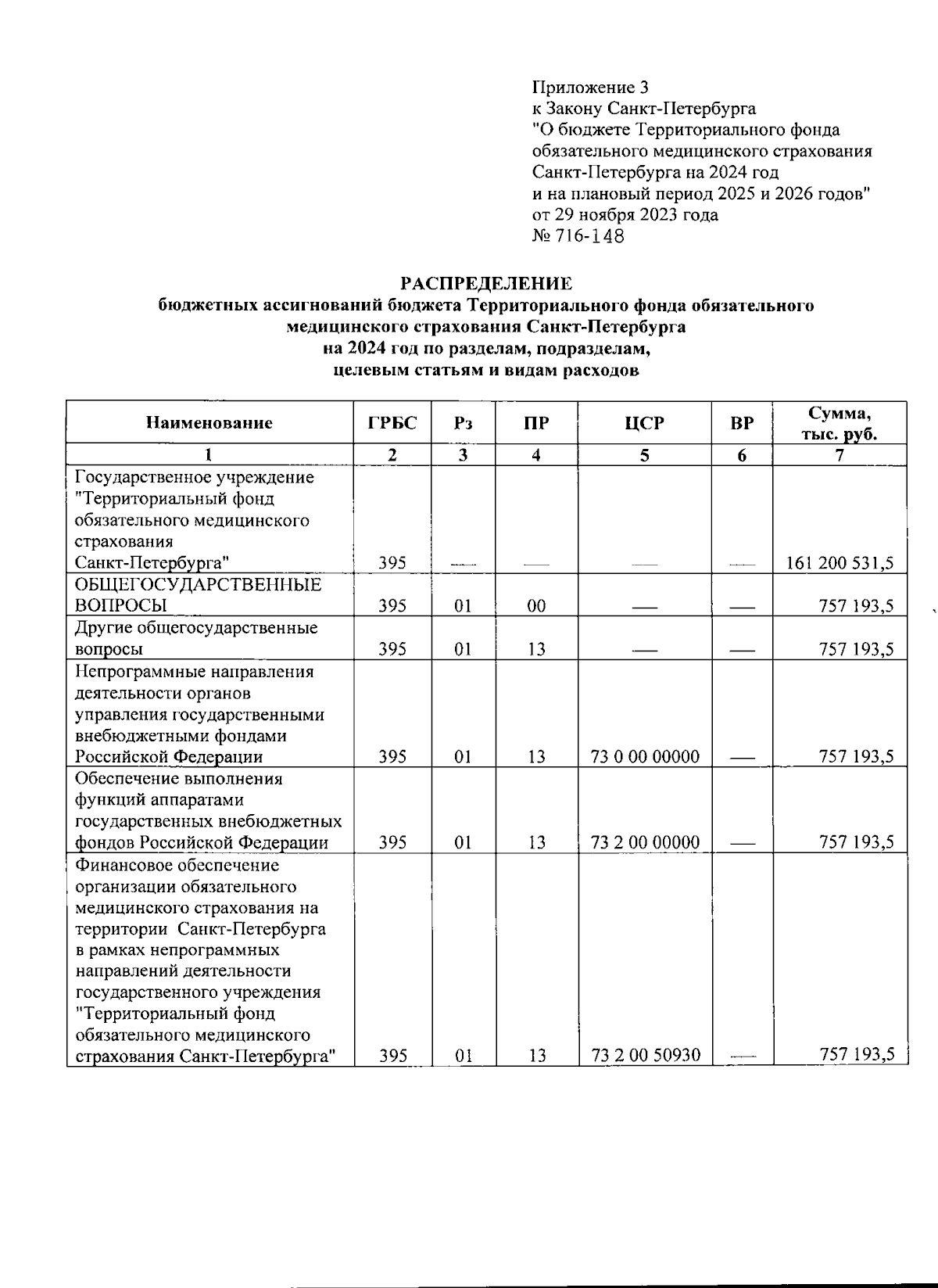 Приложение 3
к Закону Санкт-Петербурга
"О бюджете Территориального фонда обязательного медицинского страхования Санкт-Петербурга на 2024 год и на плановый период 2025 и 2026 годов"
от 29 ноября 2023 года
№ 716-148

РАСПРЕДЕЛЕНИЕ
бюджетных ассигнований бюджета Территориального фонда обязательного медицинского страхования Санкт-Петербурга на 2024 год по разделам, подразделам, целевым статьям и видам расходов

| Наименование | ГРБС | Рз | ПР | ЦСР | ВР | Сумма, тыс. руб. |
|---|---|---|---|---|---|---|
| 1 | 2 | 3 | 4 | 5 | 6 | 7 |
| Государственное учреждение "Территориальный фонд обязательного медицинского страхования Санкт-Петербурга" | 395 | — | — | — | — | 161 200 531,5 |
| ОБЩЕГОСУДАРСТВЕННЫЕ ВОПРОСЫ | 395 | 01 | 00 | — | — | 757 193,5 |
| Другие общегосударственные вопросы | 395 | 01 | 13 | — | — | 757 193,5 |
| Непрограммные направления деятельности органов управления государственными внебюджетными фондами Российской Федерации | 395 | 01 | 13 | 73 0 00 00000 | — | 757 193,5 |
| Обеспечение выполнения функций аппаратами государственных внебюджетных фондов Российской Федерации | 395 | 01 | 13 | 73 2 00 00000 | — | 757 193,5 |
| Финансовое обеспечение организации обязательного медицинского страхования на территории Санкт-Петербурга в рамках непрограммных направлений деятельности государственного учреждения "Территориальный фонд обязательного медицинского страхования Санкт-Петербурга" | 395 | 01 | 13 | 73 2 00 50930 | — | 757 193,5 |